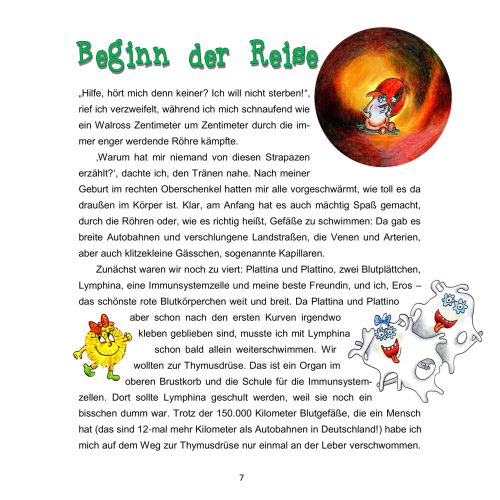 Beginn der Reise

„Hilfe, hört mich denn keiner? Ich will nicht sterben!“, rief ich verzweifelt, während ich mich schnaufend wie ein Walross Zentimeter um Zentimeter durch die immer enger werdende Röhre kämpfte.

‚Warum hat mir niemand von diesen Strapazen erzählt?‘, dachte ich, den Tränen nahe. Nach meiner Geburt im rechten Oberschenkel hatten mir alle vorgeschwärmt, wie toll es da draußen im Körper ist. Klar, am Anfang hat es auch mächtig Spaß gemacht, durch die Röhren oder, wie es richtig heißt, Gefäße zu schwimmen: Da gab es breite Autobahnen und verschlungene Landstraßen, die Venen und Arterien, aber auch klitzekleine Gässchen, sogenannte Kapillaren.

Zunächst waren wir noch zu viert: Plattina und Plattino, zwei Blutplättchen, Lymphina, eine Immunsystemzelle und meine beste Freundin, und ich, Eros – das schönste rote Blutkörperchen weit und breit. Da Plattina und Plattino aber schon nach den ersten Kurven irgendwo kleben geblieben sind, musste ich mit Lymphina schon bald allein weiterschwimmen. Wir wollten zur Thymusdrüse. Das ist ein Organ im oberen Brustkorb und die Schule für die Immunsystemzellen. Dort sollte Lymphina geschult werden, weil sie noch ein bisschen dumm war. Trotz der 150.000 Kilometer Blutgefäße, die ein Mensch hat (das sind 12-mal mehr Kilometer als Autobahnen in Deutschland!) habe ich mich auf dem Weg zur Thymusdrüse nur einmal an der Leber verschwommen.

7